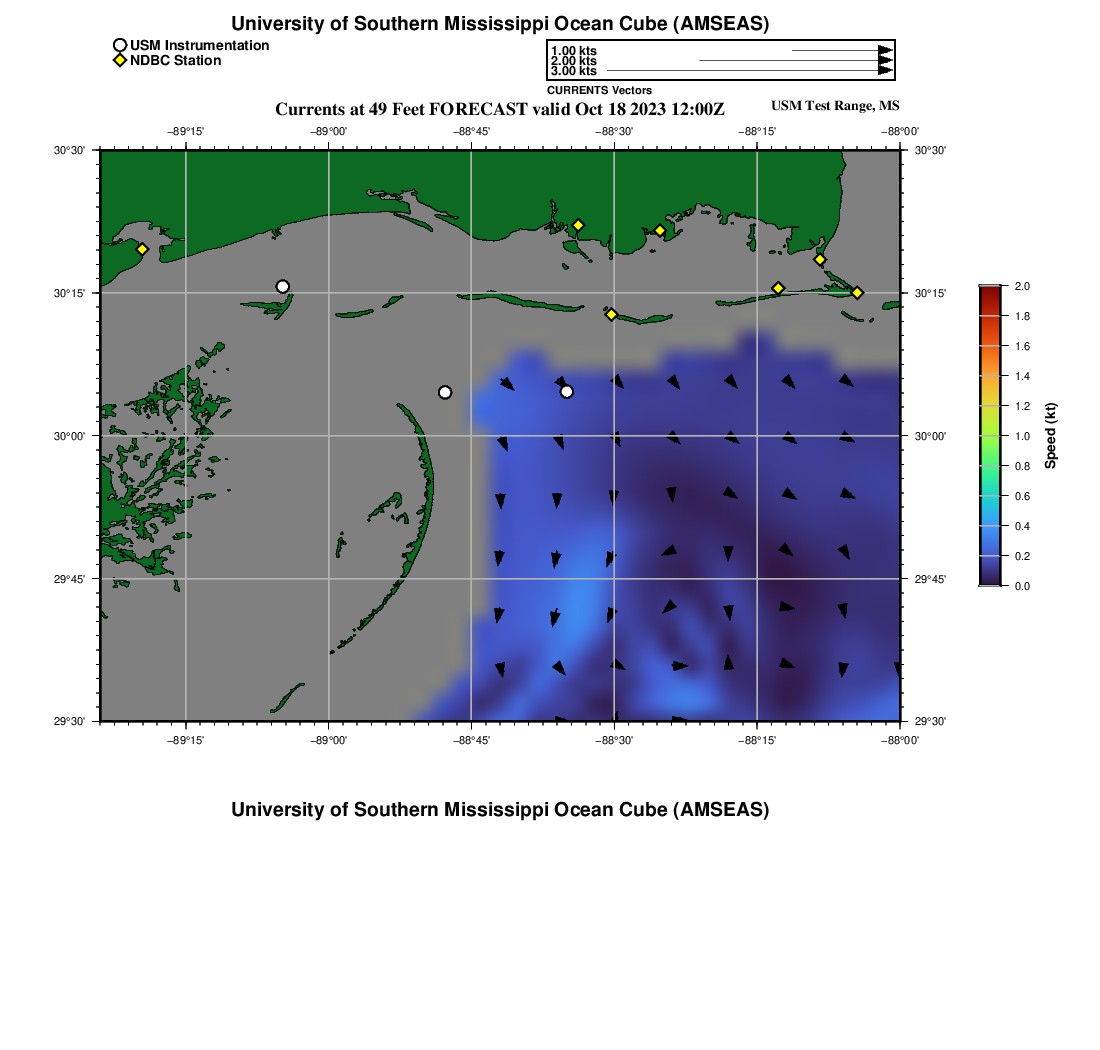 University of Southern Mississippi Ocean Cube (AMSEAS)

USM Instrumentation
NDBC Station

1.00 kts
2.00 kts
3.00 kts
CURRENTS Vectors

Currents at 49 Feet FORECAST valid Oct 18 2023 12:00Z

USM Test Range, MS

−89°15' −89°00' −88°45' −88°30' −88°15' −88°00'

30°30' 30°15' 30°00' 29°45' 29°30'

30°30' 30°15' 30°00' 29°45' 29°30'

−89°15' −89°00' −88°45' −88°30' −88°15' −88°00'

2.0
1.8
1.6
1.4
1.2
1.0
0.8
0.6
0.4
0.2
0.0
Speed (kt)

University of Southern Mississippi Ocean Cube (AMSEAS)